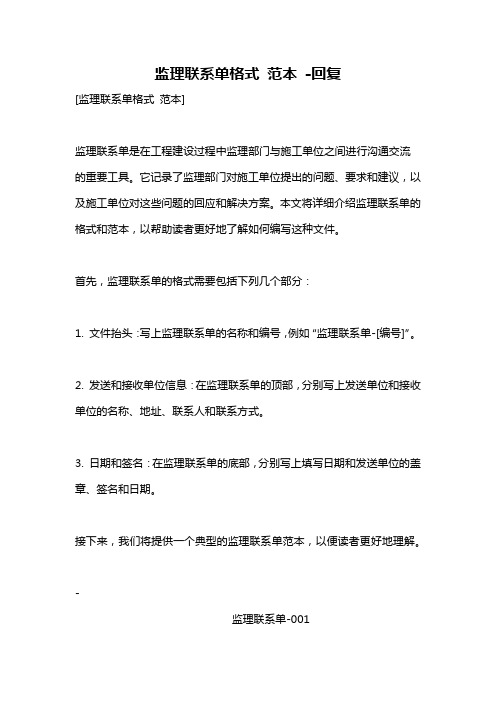 监理联系单格式 范本 -回复

[监理联系单格式 范本]

监理联系单是在工程建设过程中监理部门与施工单位之间进行沟通交流的重要工具。它记录了监理部门对施工单位提出的问题、要求和建议，以及施工单位对这些问题的回应和解决方案。本文将详细介绍监理联系单的格式和范本，以帮助读者更好地了解如何编写这种文件。

首先，监理联系单的格式需要包括下列几个部分：

1. 文件抬头：写上监理联系单的名称和编号，例如“监理联系单-[编号]”。

2. 发送和接收单位信息：在监理联系单的顶部，分别写上发送单位和接收单位的名称、地址、联系人和联系方式。

3. 日期和签名：在监理联系单的底部，分别写上填写日期和发送单位的盖章、签名和日期。

接下来，我们将提供一个典型的监理联系单范本，以便读者更好地理解。

-

监理联系单-001